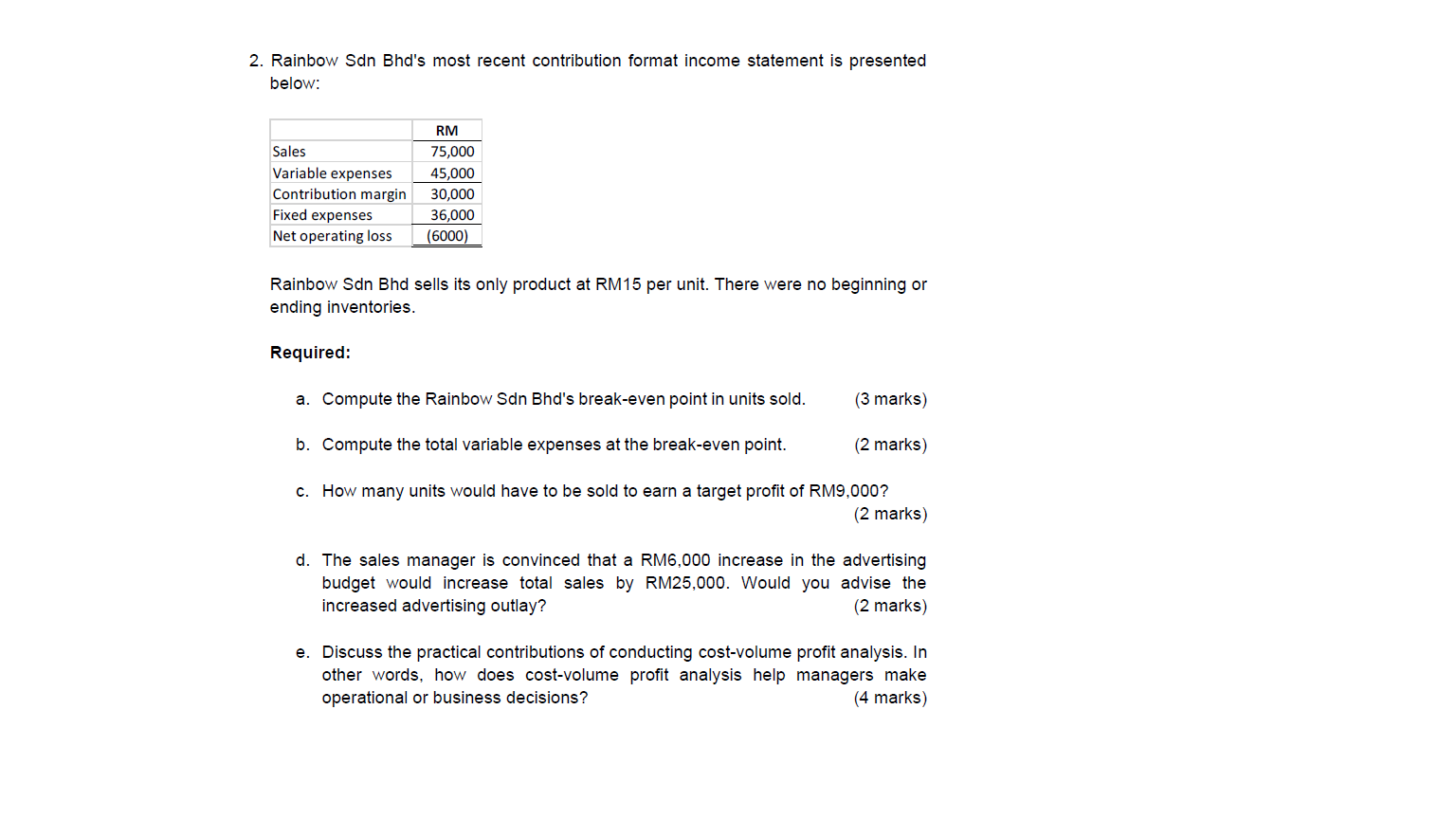 2. Rainbow Sdn Bhd's most recent contribution format income statement is presented below:

| | RM |
|---|---|
| Sales | 75,000 |
| Variable expenses | 45,000 |
| Contribution margin | 30,000 |
| Fixed expenses | 36,000 |
| Net operating loss | (6000) |

Rainbow Sdn Bhd sells its only product at RM15 per unit. There were no beginning or ending inventories.

Required:

a. Compute the Rainbow Sdn Bhd's break-even point in units sold. (3 marks)

b. Compute the total variable expenses at the break-even point. (2 marks)

c. How many units would have to be sold to earn a target profit of RM9,000? (2 marks)

d. The sales manager is convinced that a RM6,000 increase in the advertising budget would increase total sales by RM25,000. Would you advise the increased advertising outlay? (2 marks)

e. Discuss the practical contributions of conducting cost-volume profit analysis. In other words, how does cost-volume profit analysis help managers make operational or business decisions? (4 marks)